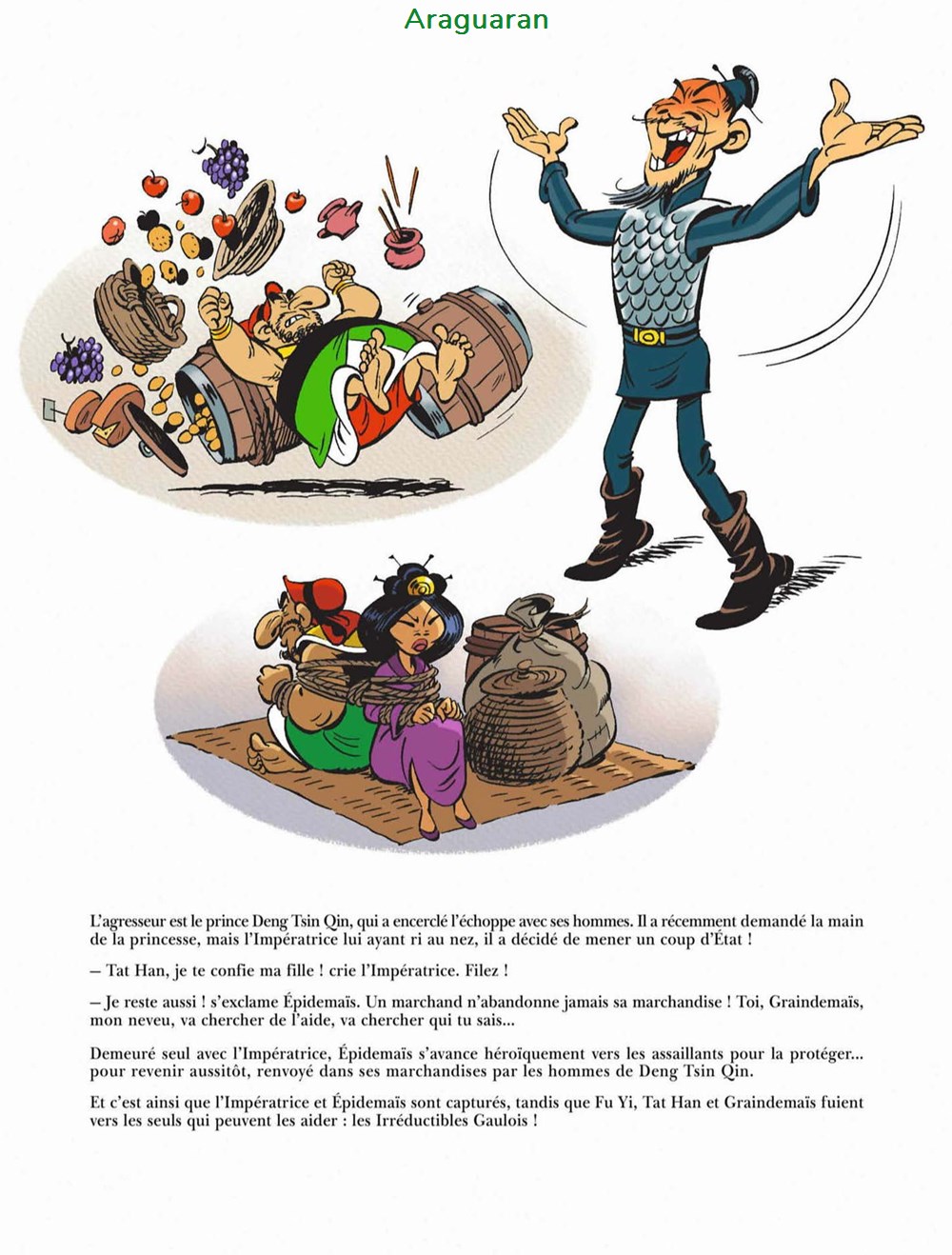 Araguaran

L'agresseur est le prince Deng Tsin Qin, qui a encerclé l'échoppe avec ses hommes. Il a récemment demandé la main de la princesse, mais l'Impératrice lui ayant ri au nez, il a décidé de mener un coup d'État !

– Tat Han, je te confie ma fille ! crie l'Impératrice. Filez !

– Je reste aussi ! s'exclame Épidemaïs. Un marchand n'abandonne jamais sa marchandise ! Toi, Graindemaïs, mon neveu, va chercher de l'aide, va chercher qui tu sais...

Demeuré seul avec l'Impératrice, Épidemaïs s'avance héroïquement vers les assaillants pour la protéger... pour revenir aussitôt, renvoyé dans ses marchandises par les hommes de Deng Tsin Qin.

Et c'est ainsi que l'Impératrice et Épidemaïs sont capturés, tandis que Fu Yi, Tat Han et Graindemaïs fuient vers les seuls qui peuvent les aider : les Irréductibles Gaulois !